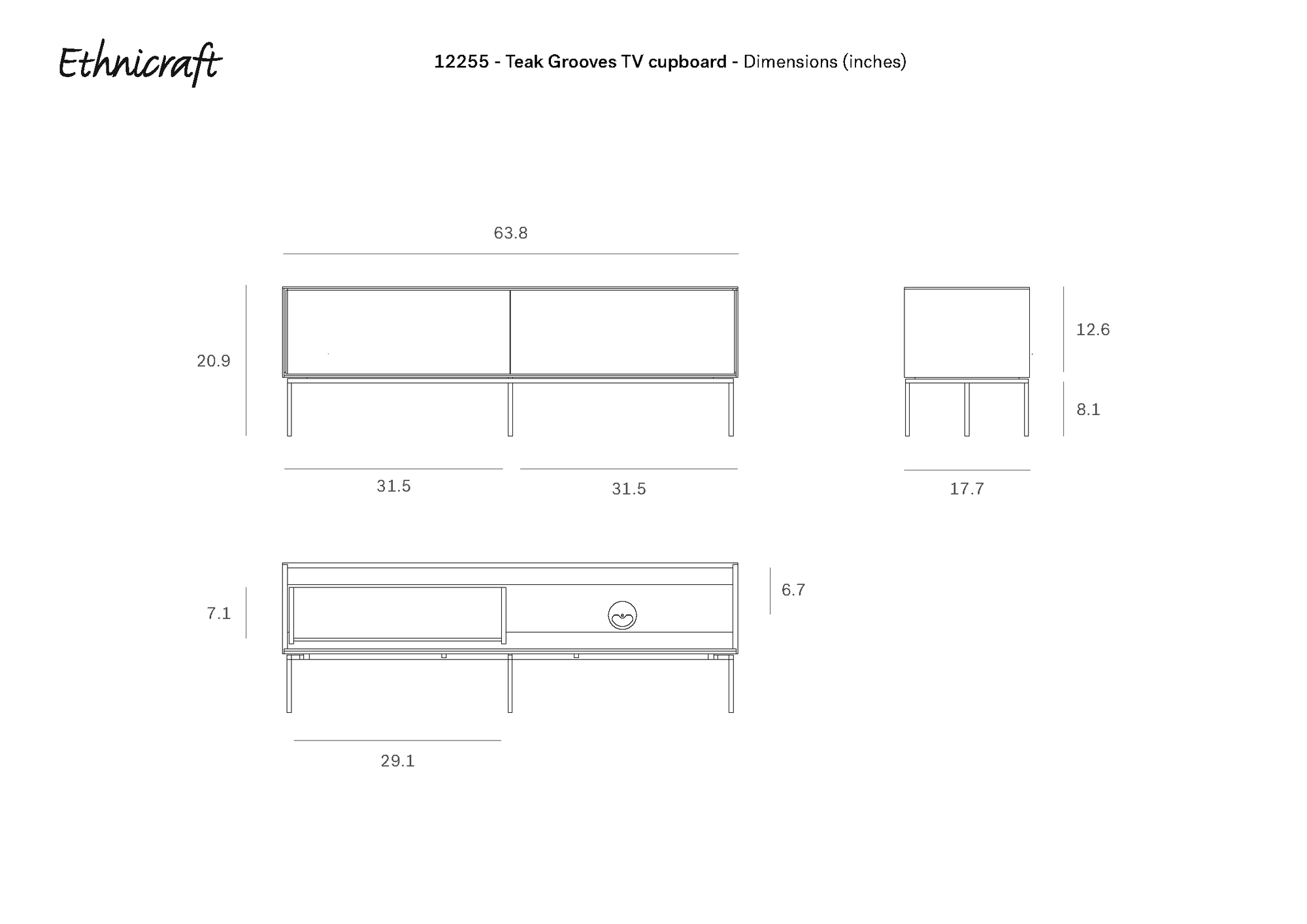 Ethnicraft

12255 - Teak Grooves TV cupboard - Dimensions (inches)

63.8

20.9

12.6

8.1

31.5

31.5

17.7

7.1

6.7

29.1